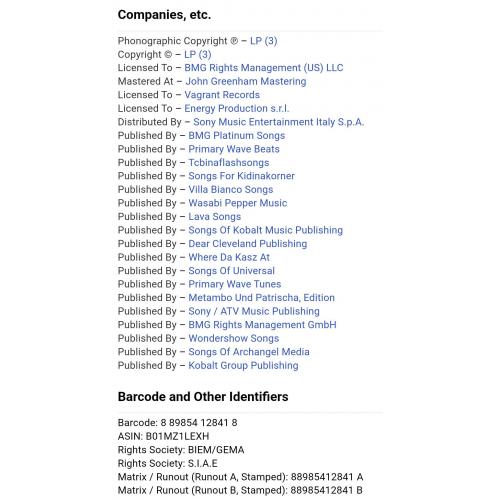 Companies, etc.

Phonographic Copyright ℗ – LP (3)
Copyright © – LP (3)
Licensed To – BMG Rights Management (US) LLC
Mastered At – John Greenham Mastering
Licensed To – Vagrant Records
Licensed To – Energy Production s.r.l.
Distributed By – Sony Music Entertainment Italy S.p.A.
Published By – BMG Platinum Songs
Published By – Primary Wave Beats
Published By – Tcbinaflashsongs
Published By – Songs For Kidinakorner
Published By – Villa Bianco Songs
Published By – Wasabi Pepper Music
Published By – Lava Songs
Published By – Songs Of Kobalt Music Publishing
Published By – Dear Cleveland Publishing
Published By – Where Da Kasz At
Published By – Songs Of Universal
Published By – Primary Wave Tunes
Published By – Metambo Und Patrischa, Edition
Published By – Sony / ATV Music Publishing
Published By – BMG Rights Management GmbH
Published By – Wondershow Songs
Published By – Songs Of Archangel Media
Published By – Kobalt Group Publishing

Barcode and Other Identifiers

Barcode: 8 89854 12841 8
ASIN: B01MZ1LEXH
Rights Society: BIEM/GEMA
Rights Society: S.I.A.E
Matrix / Runout (Runout A, Stamped): 88985412841 A
Matrix / Runout (Runout B, Stamped): 88985412841 B